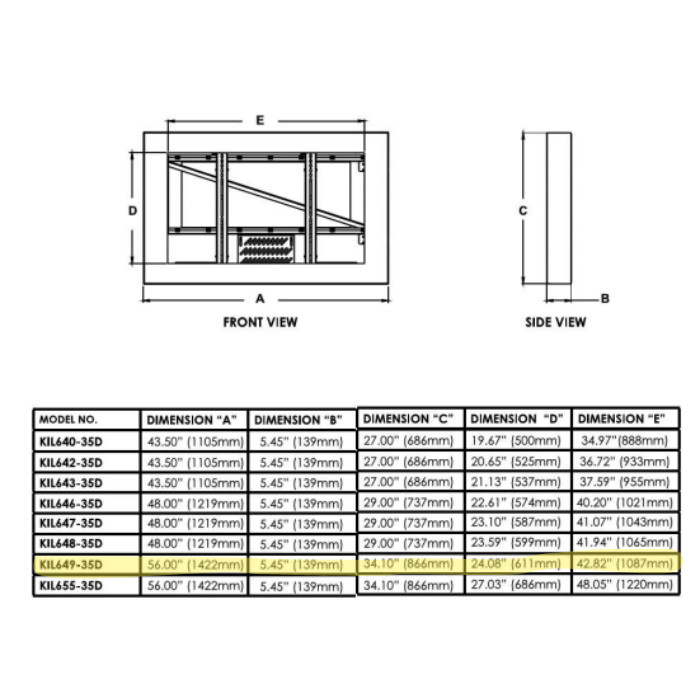 E

D

A

FRONT VIEW

C

B

SIDE VIEW

| MODEL NO. | DIMENSION "A" | DIMENSION "B" | DIMENSION "C" | DIMENSION "D" | DIMENSION "E" |
|---|---|---|---|---|---|
| KIL640-35D | 43.50" (1105mm) | 5.45" (139mm) | 27.00" (686mm) | 19.67" (500mm) | 34.97"(888mm) |
| KIL642-35D | 43.50" (1105mm) | 5.45" (139mm) | 27.00" (686mm) | 20.65" (525mm) | 36.72" (933mm) |
| KIL643-35D | 43.50" (1105mm) | 5.45" (139mm) | 27.00" (686mm) | 21.13" (537mm) | 37.59" (955mm) |
| KIL646-35D | 48.00" (1219mm) | 5.45" (139mm) | 29.00" (737mm) | 22.61" (574mm) | 40.20" (1021mm) |
| KIL647-35D | 48.00" (1219mm) | 5.45" (139mm) | 29.00" (737mm) | 23.10" (587mm) | 41.07" (1043mm) |
| KIL648-35D | 48.00" (1219mm) | 5.45" (139mm) | 29.00" (737mm) | 23.59" (599mm) | 41.94" (1065mm) |
| KIL649-35D | 56.00" (1422mm) | 5.45" (139mm) | 34.10" (866mm) | 24.08" (611mm) | 42.82" (1087mm) |
| KIL655-35D | 56.00" (1422mm) | 5.45" (139mm) | 34.10" (866mm) | 27.03" (686mm) | 48.05" (1220mm) |